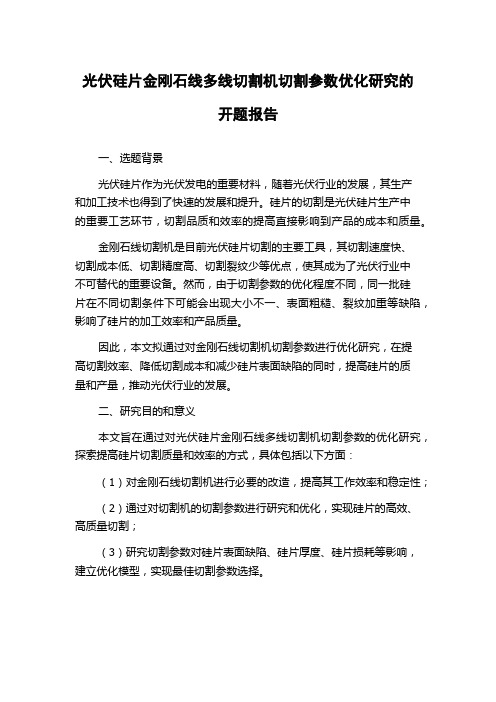 光伏硅片金刚石线多线切割机切割参数优化研究的开题报告

一、选题背景

光伏硅片作为光伏发电的重要材料，随着光伏行业的发展，其生产和加工技术也得到了快速的发展和提升。硅片的切割是光伏硅片生产中的重要工艺环节，切割品质和效率的提高直接影响到产品的成本和质量。

金刚石线切割机是目前光伏硅片切割的主要工具，其切割速度快、切割成本低、切割精度高、切割裂纹少等优点，使其成为了光伏行业中不可替代的重要设备。然而，由于切割参数的优化程度不同，同一批硅片在不同切割条件下可能会出现大小不一、表面粗糙、裂纹加重等缺陷，影响了硅片的加工效率和产品质量。

因此，本文拟通过对金刚石线切割机切割参数进行优化研究，在提高切割效率、降低切割成本和减少硅片表面缺陷的同时，提高硅片的质量和产量，推动光伏行业的发展。

二、研究目的和意义

本文旨在通过对光伏硅片金刚石线多线切割机切割参数的优化研究，探索提高硅片切割质量和效率的方式，具体包括以下方面：

（1）对金刚石线切割机进行必要的改造，提高其工作效率和稳定性；

（2）通过对切割机的切割参数进行研究和优化，实现硅片的高效、高质量切割；

（3）研究切割参数对硅片表面缺陷、硅片厚度、硅片损耗等影响，建立优化模型，实现最佳切割参数选择。